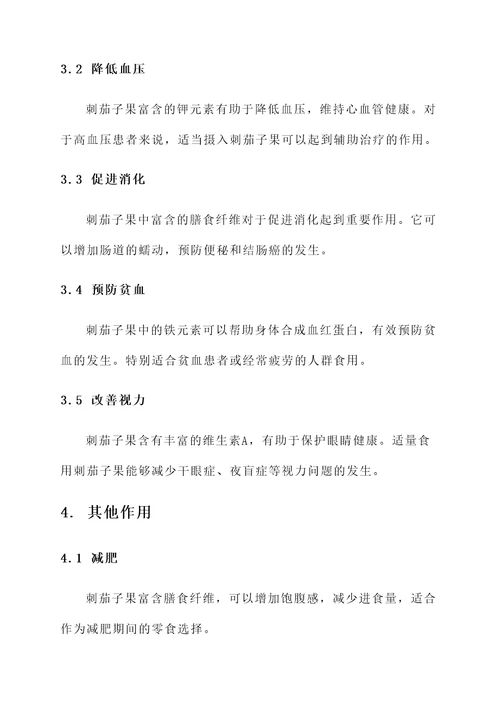 3.2 降低血压

刺茄子果富含的钾元素有助于降低血压，维持心血管健康。对于高血压患者来说，适当摄入刺茄子果可以起到辅助治疗的作用。

3.3 促进消化

刺茄子果中富含的膳食纤维对于促进消化起到重要作用。它可以增加肠道的蠕动，预防便秘和结肠癌的发生。

3.4 预防贫血

刺茄子果中的铁元素可以帮助身体合成血红蛋白，有效预防贫血的发生。特别适合贫血患者或经常疲劳的人群食用。

3.5 改善视力

刺茄子果含有丰富的维生素A，有助于保护眼睛健康。适量食用刺茄子果能够减少干眼症、夜盲症等视力问题的发生。

4. 其他作用

4.1 减肥

刺茄子果富含膳食纤维，可以增加饱腹感，减少进食量，适合作为减肥期间的零食选择。